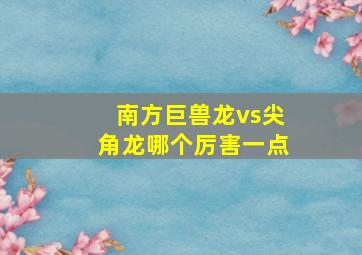 南方巨兽龙vs尖角龙哪个厉害一点